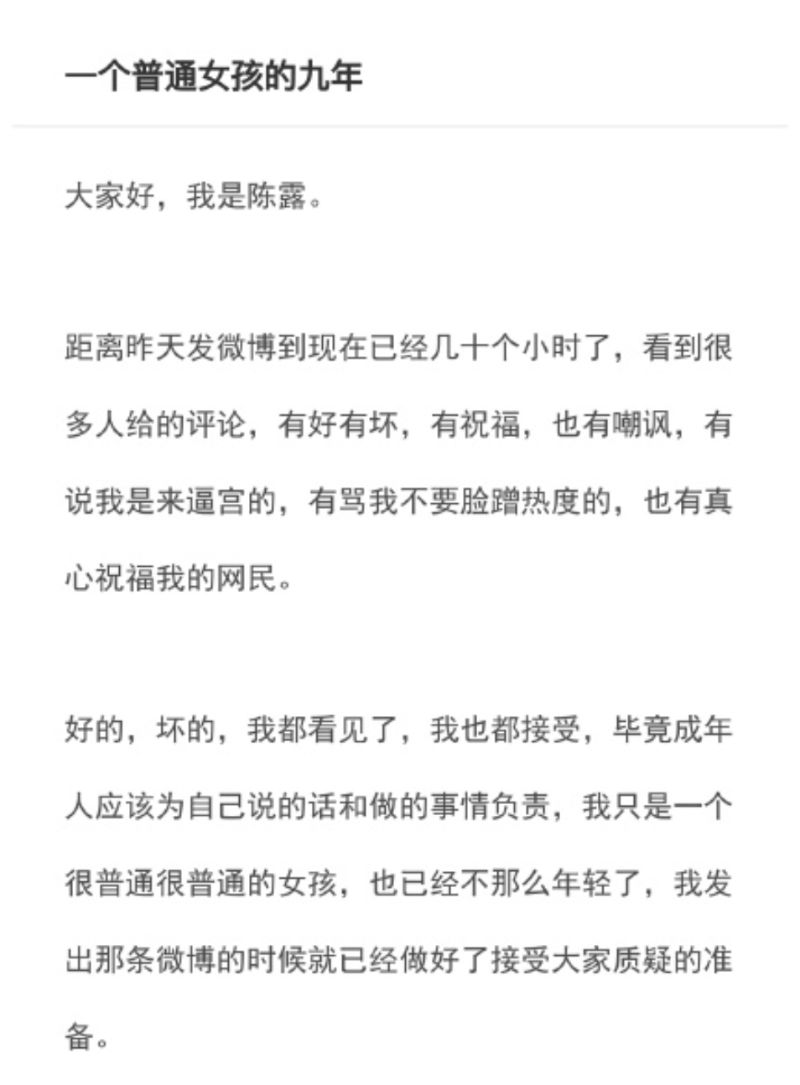 一个普通女孩的九年

大家好，我是陈露。

距离昨天发微博到现在已经几十个小时了，看到很多人给的评论，有好有坏，有祝福，也有嘲讽，有说我是来逼宫的，有骂我不要脸蹭热度的，也有真心祝福我的网民。

好的，坏的，我都看见了，我也都接受，毕竟成年人应该为自己说的话和做的事情负责，我只是一个很普通很普通的女孩，也已经不那么年轻了，我发出那条微博的时候就已经做好了接受大家质疑的准备。